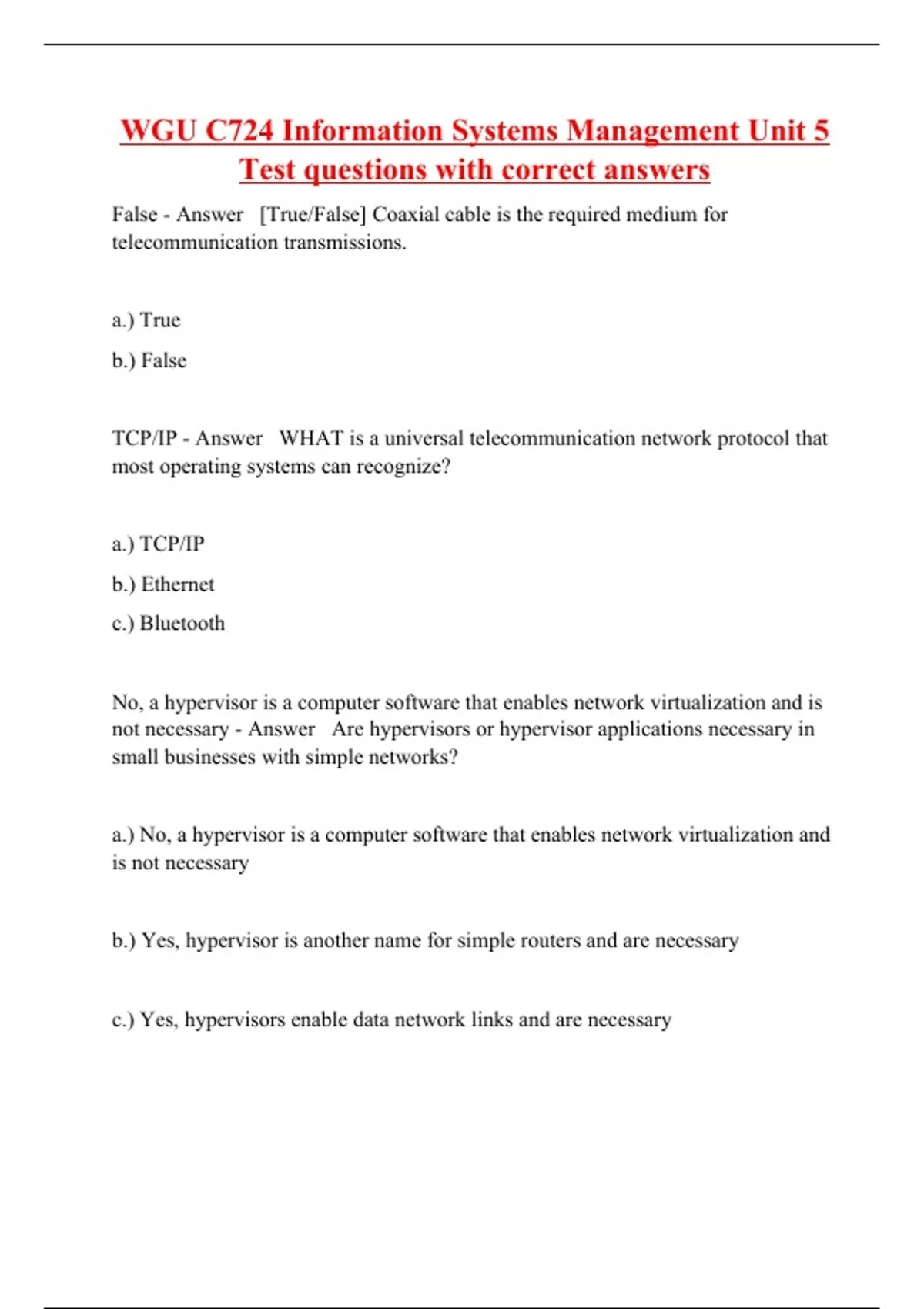 WGU C724 Information Systems Management Unit 5 Test questions with correct answers

False - Answer [True/False] Coaxial cable is the required medium for telecommunication transmissions.

a.) True

b.) False

TCP/IP - Answer WHAT is a universal telecommunication network protocol that most operating systems can recognize?

a.) TCP/IP

b.) Ethernet

c.) Bluetooth

No, a hypervisor is a computer software that enables network virtualization and is not necessary - Answer Are hypervisors or hypervisor applications necessary in small businesses with simple networks?

a.) No, a hypervisor is a computer software that enables network virtualization and is not necessary

b.) Yes, hypervisor is another name for simple routers and are necessary

c.) Yes, hypervisors enable data network links and are necessary